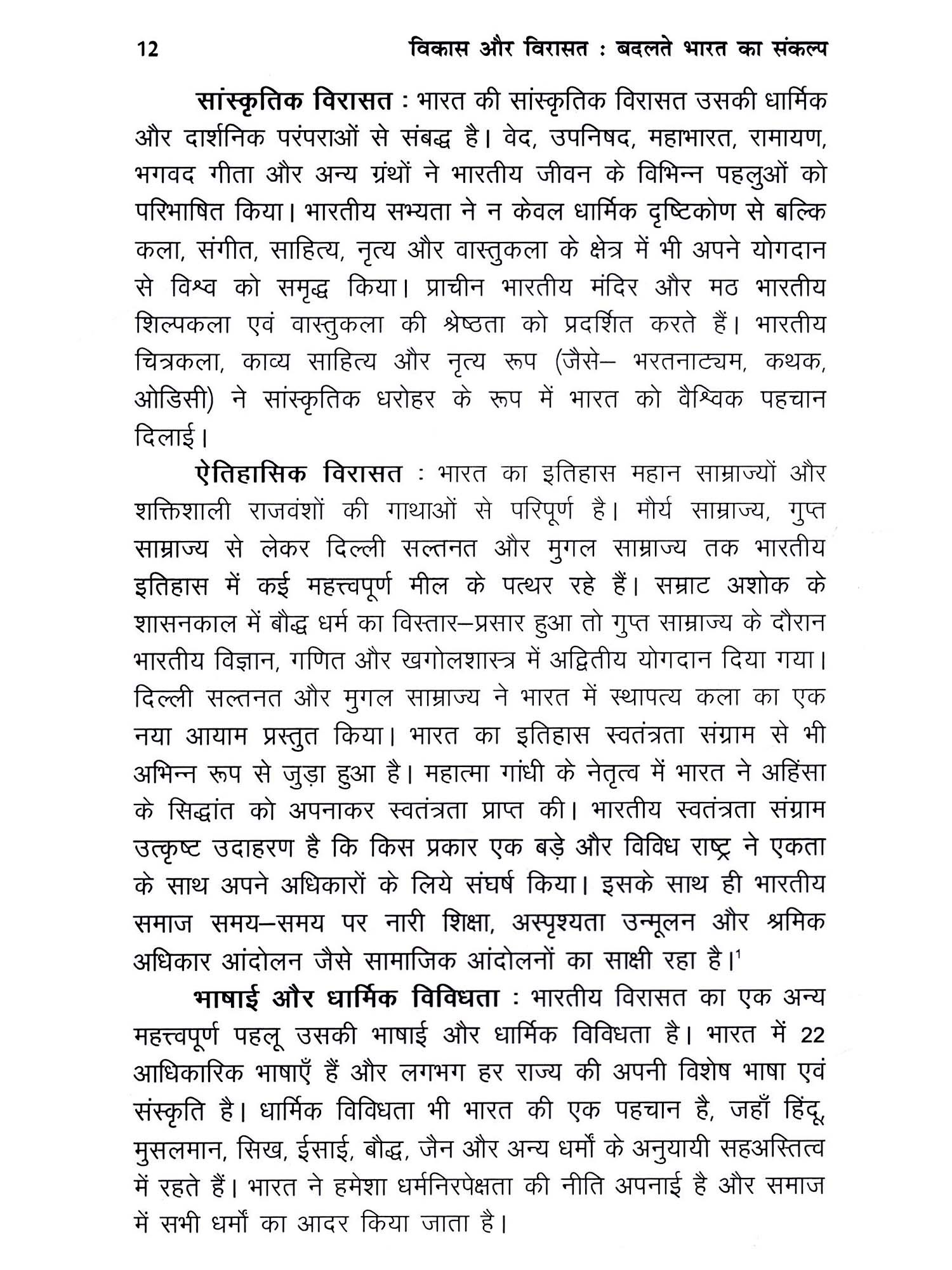 12 विकास और विरासत : बदलते भारत का संकल्प

सांस्कृतिक विरासत : भारत की सांस्कृतिक विरासत उसकी धार्मिक और दार्शनिक परंपराओं से संबद्ध है। वेद, उपनिषद, महाभारत, रामायण, भगवद गीता और अन्य ग्रंथों ने भारतीय जीवन के विभिन्न पहलुओं को परिभाषित किया। भारतीय सभ्यता ने न केवल धार्मिक दृष्टिकोण से बल्कि कला, संगीत, साहित्य, नृत्य और वास्तुकला के क्षेत्र में भी अपने योगदान से विश्व को समृद्ध किया। प्राचीन भारतीय मंदिर और मठ भारतीय शिल्पकला एवं वास्तुकला की श्रेष्ठता को प्रदर्शित करते हैं। भारतीय चित्रकला, काव्य साहित्य और नृत्य रूप (जैसे– भरतनाट्यम, कथक, ओडिसी) ने सांस्कृतिक धरोहर के रूप में भारत को वैश्विक पहचान दिलाई।

ऐतिहासिक विरासत : भारत का इतिहास महान साम्राज्यों और शक्तिशाली राजवंशों की गाथाओं से परिपूर्ण है। मौर्य साम्राज्य, गुप्त साम्राज्य से लेकर दिल्ली सल्तनत और मुगल साम्राज्य तक भारतीय इतिहास में कई महत्त्वपूर्ण मील के पत्थर रहे हैं। सम्राट अशोक के शासनकाल में बौद्ध धर्म का विस्तार–प्रसार हुआ तो गुप्त साम्राज्य के दौरान भारतीय विज्ञान, गणित और खगोलशास्त्र में अद्वितीय योगदान दिया गया। दिल्ली सल्तनत और मुगल साम्राज्य ने भारत में स्थापत्य कला का एक नया आयाम प्रस्तुत किया। भारत का इतिहास स्वतंत्रता संग्राम से भी अभिन्न रूप से जुड़ा हुआ है। महात्मा गांधी के नेतृत्व में भारत ने अहिंसा के सिद्धांत को अपनाकर स्वतंत्रता प्राप्त की। भारतीय स्वतंत्रता संग्राम उत्कृष्ट उदाहरण है कि किस प्रकार एक बड़े और विविध राष्ट्र ने एकता के साथ अपने अधिकारों के लिये संघर्ष किया। इसके साथ ही भारतीय समाज समय–समय पर नारी शिक्षा, अस्पृश्यता उन्मूलन और श्रमिक अधिकार आंदोलन जैसे सामाजिक आंदोलनों का साक्षी रहा है।$^1$

भाषाई और धार्मिक विविधता : भारतीय विरासत का एक अन्य महत्त्वपूर्ण पहलू उसकी भाषाई और धार्मिक विविधता है। भारत में 22 आधिकारिक भाषाएँ हैं और लगभग हर राज्य की अपनी विशेष भाषा एवं संस्कृति है। धार्मिक विविधता भी भारत की एक पहचान है, जहाँ हिंदू, मुसलमान, सिख, ईसाई, बौद्ध, जैन और अन्य धर्मों के अनुयायी सहअस्तित्व में रहते हैं। भारत ने हमेशा धर्मनिरपेक्षता की नीति अपनाई है और समाज में सभी धर्मों का आदर किया जाता है।